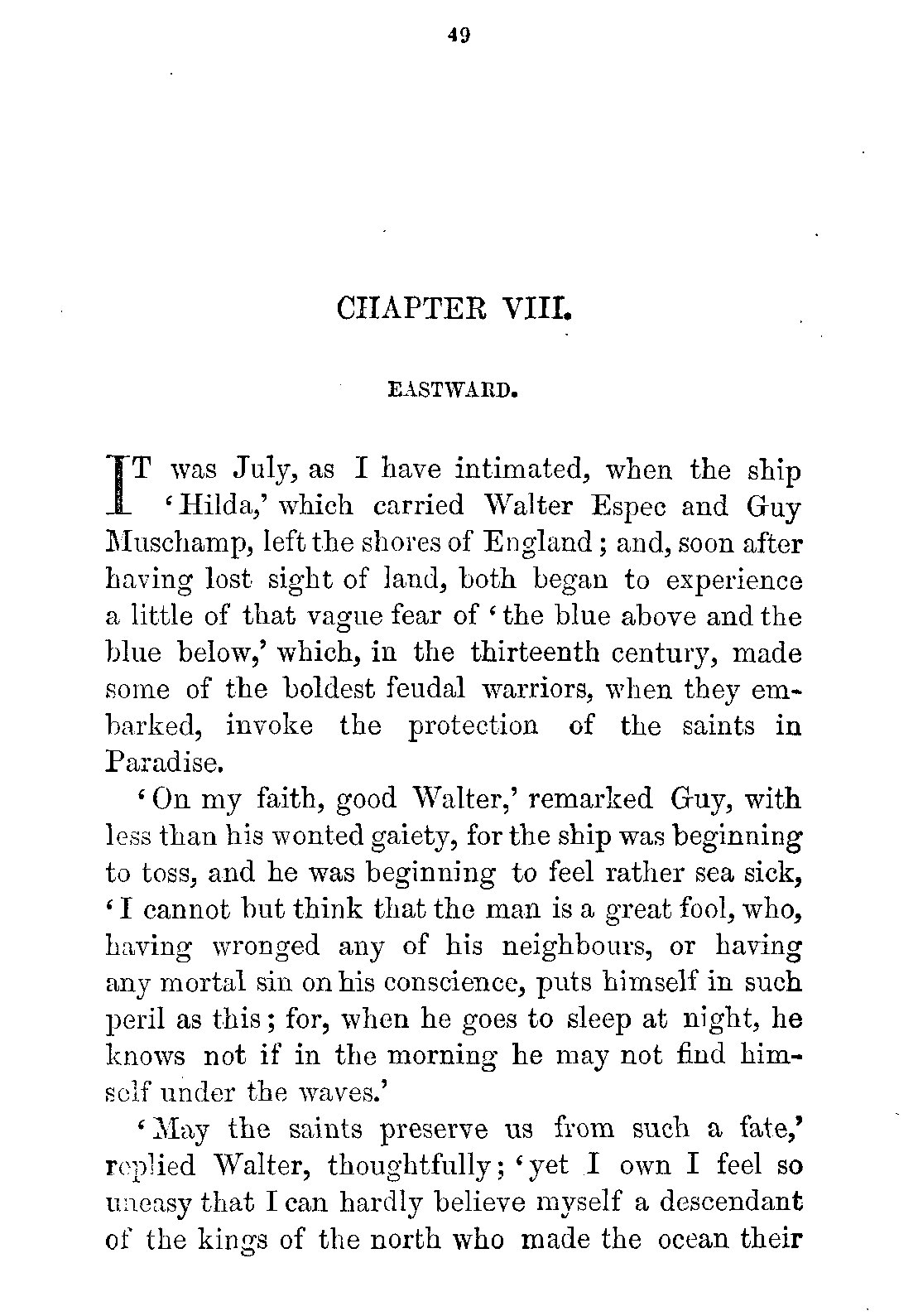 49

CHAPTER VIII.

EASTWARD.

IT was July, as I have intimated, when the ship 'Hilda,' which carried Walter Espec and Guy Muschamp, left the shores of England; and, soon after having lost sight of land, both began to experience a little of that vague fear of 'the blue above and the blue below,' which, in the thirteenth century, made some of the boldest feudal warriors, when they embarked, invoke the protection of the saints in Paradise.

'On my faith, good Walter,' remarked Guy, with less than his wonted gaiety, for the ship was beginning to toss, and he was beginning to feel rather sea sick, 'I cannot but think that the man is a great fool, who, having wronged any of his neighbours, or having any mortal sin on his conscience, puts himself in such peril as this; for, when he goes to sleep at night, he knows not if in the morning he may not find himself under the waves.'

'May the saints preserve us from such a fate,' replied Walter, thoughtfully; 'yet I own I feel so uneasy that I can hardly believe myself a descendant of the kings of the north who made the ocean their